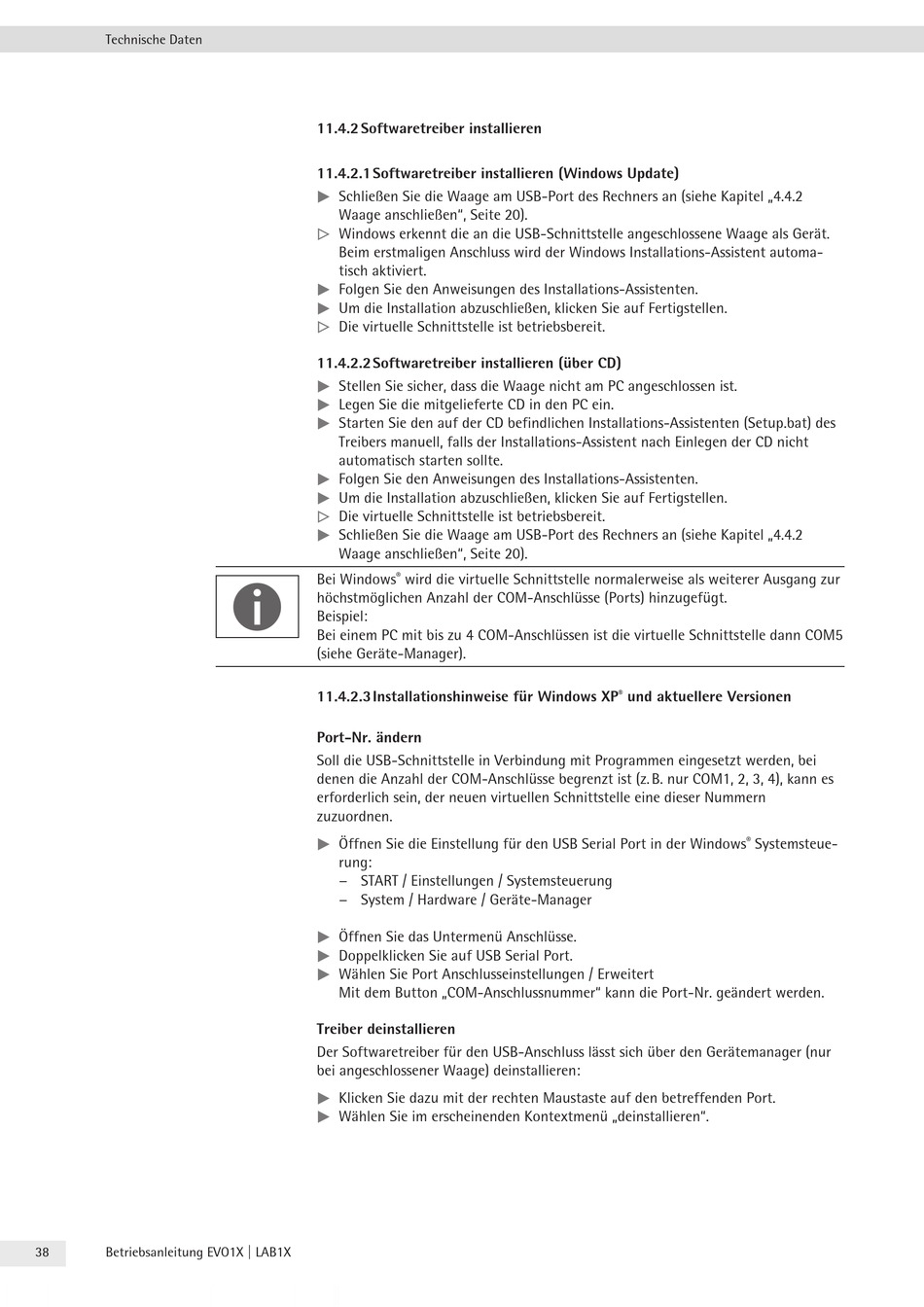 Technische Daten

11.4.2 Softwaretreiber installieren

11.4.2.1 Softwaretreiber installieren (Windows Update)

▶ Schließen Sie die Waage am USB-Port des Rechners an (siehe Kapitel „4.4.2 Waage anschließen“, Seite 20).
▷ Windows erkennt die an die USB-Schnittstelle angeschlossene Waage als Gerät. Beim erstmaligen Anschluss wird der Windows Installations-Assistent automatisch aktiviert.
▶ Folgen Sie den Anweisungen des Installations-Assistenten.
▶ Um die Installation abzuschließen, klicken Sie auf Fertigstellen.
▷ Die virtuelle Schnittstelle ist betriebsbereit.

11.4.2.2 Softwaretreiber installieren (über CD)

▶ Stellen Sie sicher, dass die Waage nicht am PC angeschlossen ist.
▶ Legen Sie die mitgelieferte CD in den PC ein.
▶ Starten Sie den auf der CD befindlichen Installations-Assistenten (Setup.bat) des Treibers manuell, falls der Installations-Assistent nach Einlegen der CD nicht automatisch starten sollte.
▶ Folgen Sie den Anweisungen des Installations-Assistenten.
▶ Um die Installation abzuschließen, klicken Sie auf Fertigstellen.
▷ Die virtuelle Schnittstelle ist betriebsbereit.
▶ Schließen Sie die Waage am USB-Port des Rechners an (siehe Kapitel „4.4.2 Waage anschließen“, Seite 20).

Bei Windows® wird die virtuelle Schnittstelle normalerweise als weiterer Ausgang zur höchstmöglichen Anzahl der COM-Anschlüsse (Ports) hinzugefügt.
Beispiel:
Bei einem PC mit bis zu 4 COM-Anschlüssen ist die virtuelle Schnittstelle dann COM5 (siehe Geräte-Manager).

11.4.2.3 Installationshinweise für Windows XP® und aktuellere Versionen

Port-Nr. ändern

Soll die USB-Schnittstelle in Verbindung mit Programmen eingesetzt werden, bei denen die Anzahl der COM-Anschlüsse begrenzt ist (z. B. nur COM1, 2, 3, 4), kann es erforderlich sein, der neuen virtuellen Schnittstelle eine dieser Nummern zuzuordnen.

▶ Öffnen Sie die Einstellung für den USB Serial Port in der Windows® Systemsteuerung:
– START / Einstellungen / Systemsteuerung
– System / Hardware / Geräte-Manager

▶ Öffnen Sie das Untermenü Anschlüsse.
▶ Doppelklicken Sie auf USB Serial Port.
▶ Wählen Sie Port Anschlusseinstellungen / Erweitert
Mit dem Button „COM-Anschlussnummer“ kann die Port-Nr. geändert werden.

Treiber deinstallieren

Der Softwaretreiber für den USB-Anschluss lässt sich über den Gerätemanager (nur bei angeschlossener Waage) deinstallieren:

▶ Klicken Sie dazu mit der rechten Maustaste auf den betreffenden Port.
▶ Wählen Sie im erscheinenden Kontextmenü „deinstallieren“.

38 Betriebsanleitung EVO1X | LAB1X